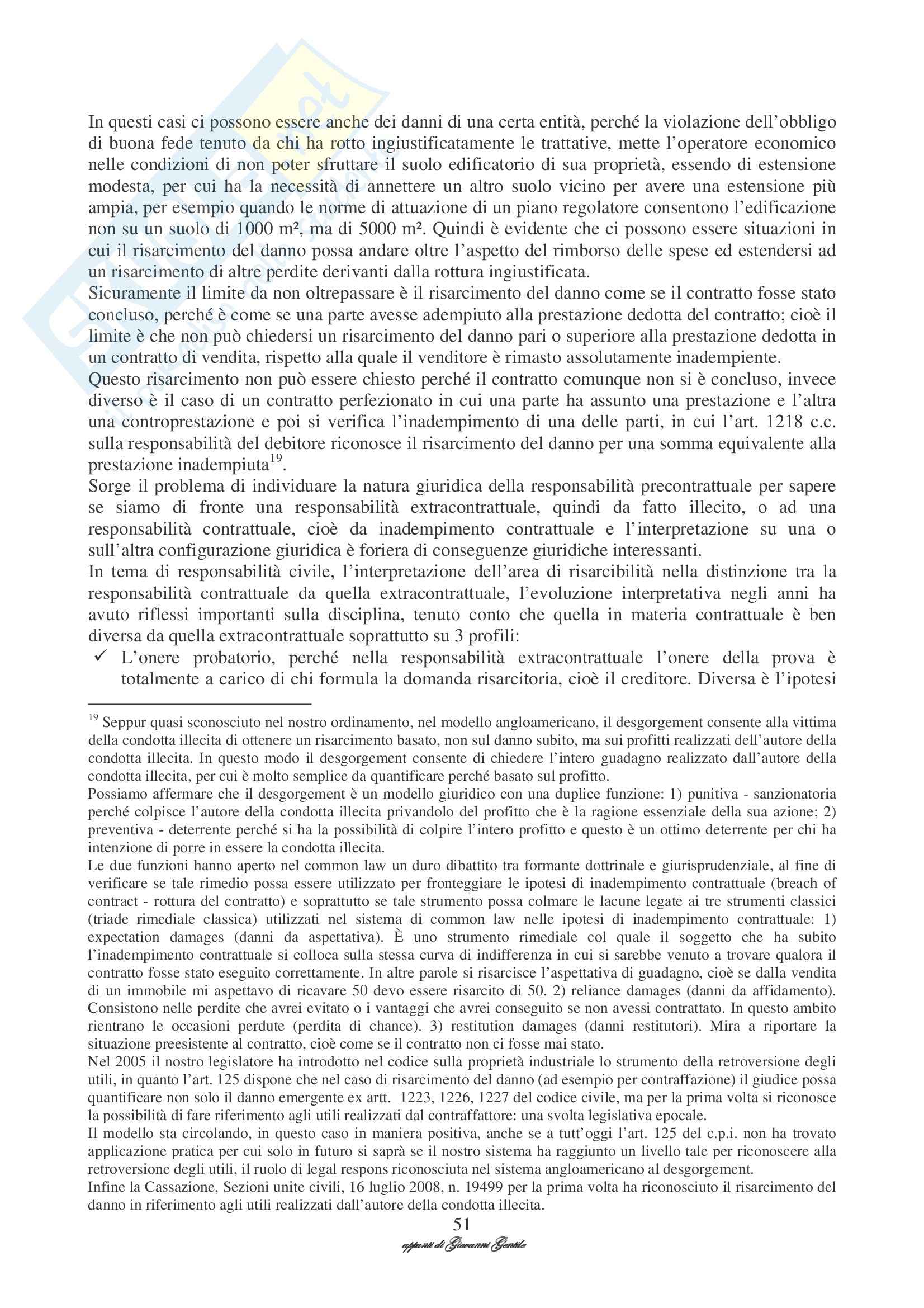 In questi casi ci possono essere anche dei danni di una certa entità, perché la violazione dell'obbligo di buona fede tenuto da chi ha rotto ingiustificatamente le trattative, mette l'operatore economico nelle condizioni di non poter sfruttare il suolo edificatorio di sua proprietà, essendo di estensione modesta, per cui ha la necessità di annettere un altro suolo vicino per avere una estensione più ampia, per esempio quando le norme di attuazione di un piano regolatore consentono l'edificazione non su un suolo di 1000 m², ma di 5000 m². Quindi è evidente che ci possono essere situazioni in cui il risarcimento del danno possa andare oltre l'aspetto del rimborso delle spese ed estendersi ad un risarcimento di altre perdite derivanti dalla rottura ingiustificata.
Sicuramente il limite da non oltrepassare è il risarcimento del danno come se il contratto fosse stato concluso, perché è come se una parte avesse adempiuto alla prestazione dedotta del contratto; cioè il limite è che non può chiedersi un risarcimento del danno pari o superiore alla prestazione dedotta in un contratto di vendita, rispetto alla quale il venditore è rimasto assolutamente inadempiente.
Questo risarcimento non può essere chiesto perché il contratto comunque non si è concluso, invece diverso è il caso di un contratto perfezionato in cui una parte ha assunto una prestazione e l'altra una controprestazione e poi si verifica l'inadempimento di una delle parti, in cui l'art. 1218 c.c. sulla responsabilità del debitore riconosce il risarcimento del danno per una somma equivalente alla prestazione inadempiuta$^{19}$.
Sorge il problema di individuare la natura giuridica della responsabilità precontrattuale per sapere se siamo di fronte una responsabilità extracontrattuale, quindi da fatto illecito, o ad una responsabilità contrattuale, cioè da inadempimento contrattuale e l'interpretazione su una o sull'altra configurazione giuridica è foriera di conseguenze giuridiche interessanti.
In tema di responsabilità civile, l'interpretazione dell'area di risarcibilità nella distinzione tra la responsabilità contrattuale da quella extracontrattuale, l'evoluzione interpretativa negli anni ha avuto riflessi importanti sulla disciplina, tenuto conto che quella in materia contrattuale è ben diversa da quella extracontrattuale soprattutto su 3 profili:
✓ L'onere probatorio, perché nella responsabilità extracontrattuale l'onere della prova è totalmente a carico di chi formula la domanda risarcitoria, cioè il creditore. Diversa è l'ipotesi

$^{19}$ Seppur quasi sconosciuto nel nostro ordinamento, nel modello angloamericano, il desgorgement consente alla vittima della condotta illecita di ottenere un risarcimento basato, non sul danno subito, ma sui profitti realizzati dell'autore della condotta illecita. In questo modo il desgorgement consente di chiedere l'intero guadagno realizzato dall'autore della condotta illecita, per cui è molto semplice da quantificare perché basato sul profitto.
Possiamo affermare che il desgorgement è un modello giuridico con una duplice funzione: 1) punitiva - sanzionatoria perché colpisce l'autore della condotta illecita privandolo del profitto che è la ragione essenziale della sua azione; 2) preventiva - deterrente perché si ha la possibilità di colpire l'intero profitto e questo è un ottimo deterrente per chi ha intenzione di porre in essere la condotta illecita.
Le due funzioni hanno aperto nel common law un duro dibattito tra formante dottrinale e giurisprudenziale, al fine di verificare se tale rimedio possa essere utilizzato per fronteggiare le ipotesi di inadempimento contrattuale (breach of contract - rottura del contratto) e soprattutto se tale strumento possa colmare le lacune legate ai tre strumenti classici (triade rimediale classica) utilizzati nel sistema di common law nelle ipotesi di inadempimento contrattuale: 1) expectation damages (danni da aspettativa). È uno strumento rimediale col quale il soggetto che ha subito l'inadempimento contrattuale si colloca sulla stessa curva di indifferenza in cui si sarebbe venuto a trovare qualora il contratto fosse stato eseguito correttamente. In altre parole si risarcisce l'aspettativa di guadagno, cioè se dalla vendita di un immobile mi aspettavo di ricavare 50 devo essere risarcito di 50. 2) reliance damages (danni da affidamento). Consistono nelle perdite che avrei evitato o i vantaggi che avrei conseguito se non avessi contrattato. In questo ambito rientrano le occasioni perdute (perdita di chance). 3) restitution damages (danni restitutori). Mira a riportare la situazione preesistente al contratto, cioè come se il contratto non ci fosse mai stato.
Nel 2005 il nostro legislatore ha introdotto nel codice sulla proprietà industriale lo strumento della retroversione degli utili, in quanto l'art. 125 dispone che nel caso di risarcimento del danno (ad esempio per contraffazione) il giudice possa quantificare non solo il danno emergente ex artt. 1223, 1226, 1227 del codice civile, ma per la prima volta si riconosce la possibilità di fare riferimento agli utili realizzati dal contraffattore: una svolta legislativa epocale.
Il modello sta circolando, in questo caso in maniera positiva, anche se a tutt'oggi l'art. 125 del c.p.i. non ha trovato applicazione pratica per cui solo in futuro si saprà se il nostro sistema ha raggiunto un livello tale per riconoscere alla retroversione degli utili, il ruolo di legal respons riconosciuta nel sistema angloamericano al desgorgement.
Infine la Cassazione, Sezioni unite civili, 16 luglio 2008, n. 19499 per la prima volta ha riconosciuto il risarcimento del danno in riferimento agli utili realizzati dall'autore della condotta illecita.

51

appunti di Giovanni Gentile